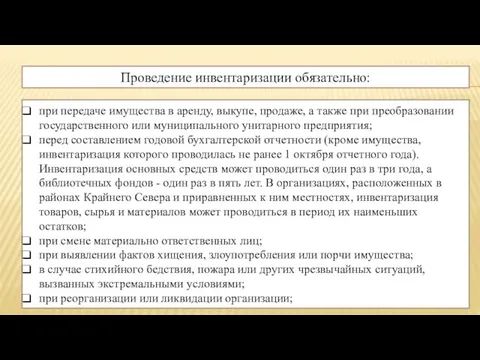 Проведение инвентаризации обязательно:

❑ при передаче имущества в аренду, выкупе, продаже, а также при преобразовании государственного или муниципального унитарного предприятия;
❑ перед составлением годовой бухгалтерской отчетности (кроме имущества, инвентаризация которого проводилась не ранее 1 октября отчетного года). Инвентаризация основных средств может проводиться один раз в три года, а библиотечных фондов - один раз в пять лет. В организациях, расположенных в районах Крайнего Севера и приравненных к ним местностях, инвентаризация товаров, сырья и материалов может проводиться в период их наименьших остатков;
❑ при смене материально ответственных лиц;
❑ при выявлении фактов хищения, злоупотребления или порчи имущества;
❑ в случае стихийного бедствия, пожара или других чрезвычайных ситуаций, вызванных экстремальными условиями;
❑ при реорганизации или ликвидации организации;